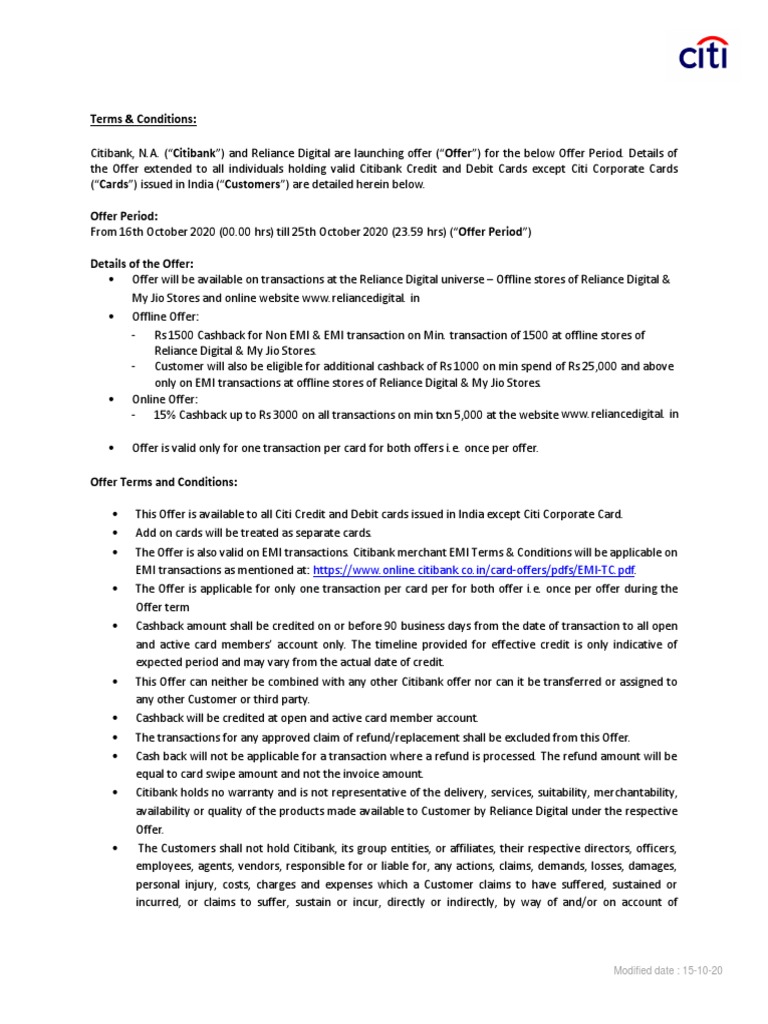 citi

Terms & Conditions:

Citibank, N.A. ("Citibank") and Reliance Digital are launching offer ("Offer") for the below Offer Period. Details of the Offer extended to all individuals holding valid Citibank Credit and Debit Cards except Citi Corporate Cards ("Cards") issued in India ("Customers") are detailed herein below.

Offer Period:
From 16th October 2020 (00.00 hrs) till 25th October 2020 (23.59 hrs) ("Offer Period")

Details of the Offer:
• Offer will be available on transactions at the Reliance Digital universe – Offline stores of Reliance Digital & My Jio Stores and online website www.reliancedigital. in
• Offline Offer:
- Rs 1500 Cashback for Non EMI & EMI transaction on Min. transaction of 1500 at offline stores of Reliance Digital & My Jio Stores.
- Customer will also be eligible for additional cashback of Rs 1000 on min spend of Rs 25,000 and above only on EMI transactions at offline stores of Reliance Digital & My Jio Stores.
• Online Offer:
- 15% Cashback up to Rs 3000 on all transactions on min txn 5,000 at the website www.reliancedigital. in

• Offer is valid only for one transaction per card for both offers i.e. once per offer.

Offer Terms and Conditions:

• This Offer is available to all Citi Credit and Debit cards issued in India except Citi Corporate Card.
• Add on cards will be treated as separate cards.
• The Offer is also valid on EMI transactions. Citibank merchant EMI Terms & Conditions will be applicable on EMI transactions as mentioned at: https://www.online.citibank.co.in/card-offers/pdfs/EMI-TC.pdf.
• The Offer is applicable for only one transaction per card per for both offer i.e. once per offer during the Offer term
• Cashback amount shall be credited on or before 90 business days from the date of transaction to all open and active card members' account only. The timeline provided for effective credit is only indicative of expected period and may vary from the actual date of credit.
• This Offer can neither be combined with any other Citibank offer nor can it be transferred or assigned to any other Customer or third party.
• Cashback will be credited at open and active card member account.
• The transactions for any approved claim of refund/replacement shall be excluded from this Offer.
• Cash back will not be applicable for a transaction where a refund is processed. The refund amount will be equal to card swipe amount and not the invoice amount.
• Citibank holds no warranty and is not representative of the delivery, services, suitability, merchantability, availability or quality of the products made available to Customer by Reliance Digital under the respective Offer.
• The Customers shall not hold Citibank, its group entities, or affiliates, their respective directors, officers, employees, agents, vendors, responsible for or liable for, any actions, claims, demands, losses, damages, personal injury, costs, charges and expenses which a Customer claims to have suffered, sustained or incurred, or claims to suffer, sustain or incur, directly or indirectly, by way of and/or on account of

Modified date : 15-10-20